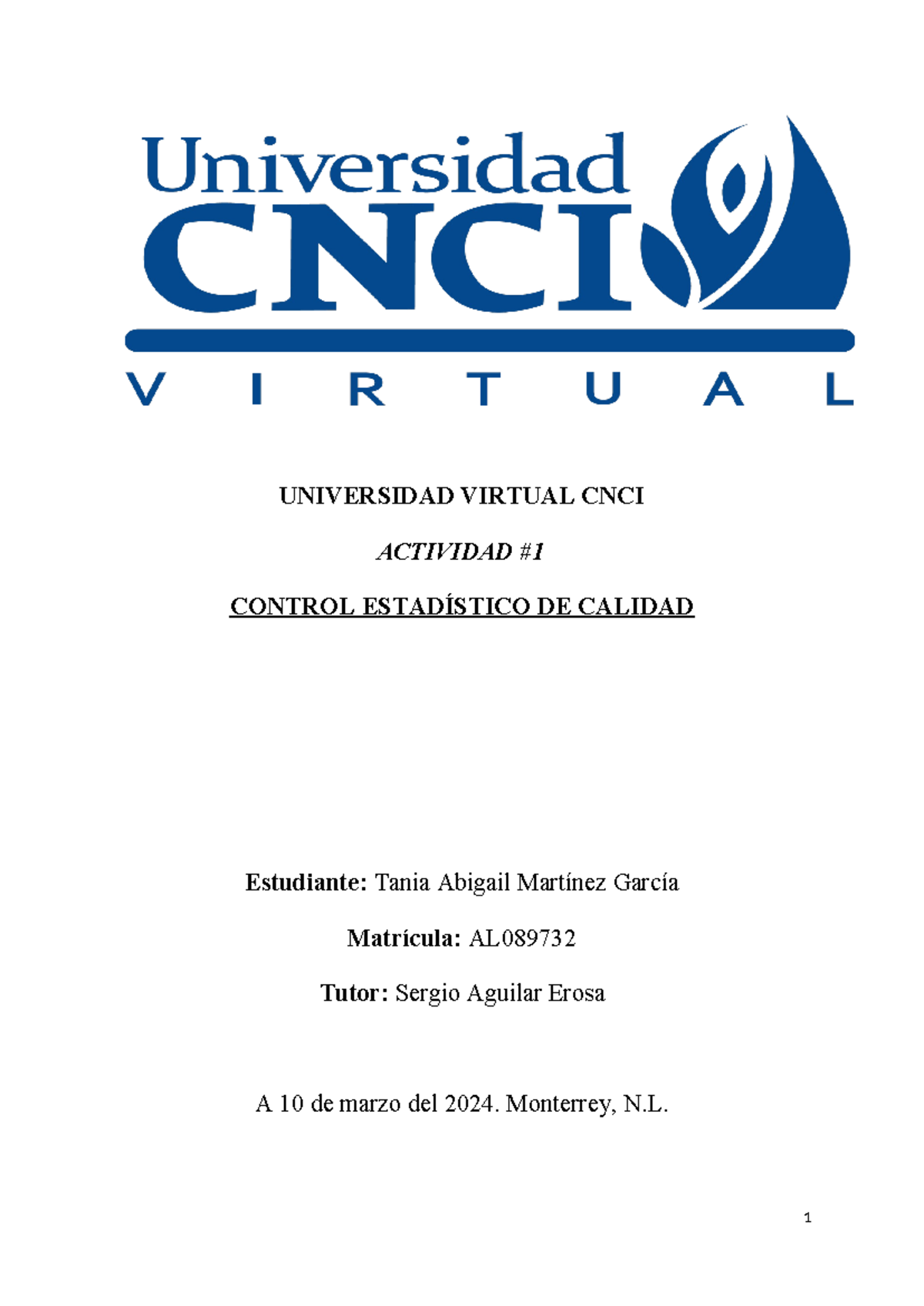 Universidad
CNCI
VIRTUAL

UNIVERSIDAD VIRTUAL CNCI

ACTIVIDAD #1

CONTROL ESTADÍSTICO DE CALIDAD

Estudiante: Tania Abigail Martínez García

Matrícula: AL089732

Tutor: Sergio Aguilar Erosa

A 10 de marzo del 2024. Monterrey, N.L.

1